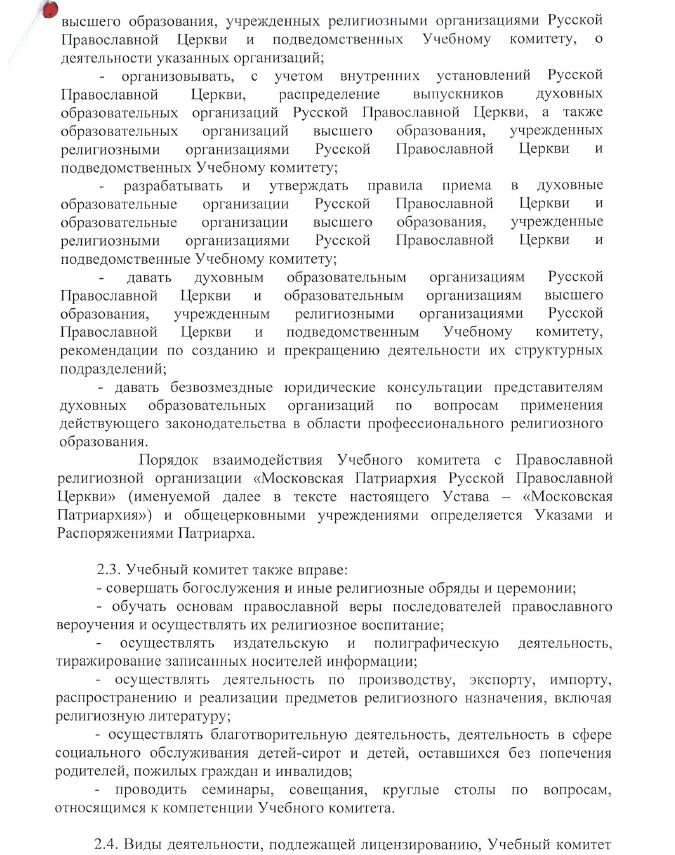 высшего образования, учрежденных религиозными организациями Русской Православной Церкви и подведомственных Учебному комитету, о деятельности указанных организаций;

- организовывать, с учетом внутренних установлений Русской Православной Церкви, распределение выпускников духовных образовательных организаций Русской Православной Церкви, а также образовательных организаций высшего образования, учрежденных религиозными организациями Русской Православной Церкви и подведомственных Учебному комитету;

- разрабатывать и утверждать правила приема в духовные образовательные организации Русской Православной Церкви и образовательные организации высшего образования, учрежденные религиозными организациями Русской Православной Церкви и подведомственные Учебному комитету;

- давать духовным образовательным организациям Русской Православной Церкви и образовательным организациям высшего образования, учрежденным религиозными организациями Русской Православной Церкви и подведомственным Учебному комитету, рекомендации по созданию и прекращению деятельности их структурных подразделений;

- давать безвозмездные юридические консультации представителям духовных образовательных организаций по вопросам применения действующего законодательства в области профессионального религиозного образования.

Порядок взаимодействия Учебного комитета с Православной религиозной организации «Московская Патриархия Русской Православной Церкви» (именуемой далее в тексте настоящего Устава – «Московская Патриархия») и общецерковными учреждениями определяется Указами и Распоряжениями Патриарха.

2.3. Учебный комитет также вправе:
- совершать богослужения и иные религиозные обряды и церемонии;
- обучать основам православной веры последователей православного вероучения и осуществлять их религиозное воспитание;
- осуществлять издательскую и полиграфическую деятельность, тиражирование записанных носителей информации;
- осуществлять деятельность по производству, экспорту, импорту, распространению и реализации предметов религиозного назначения, включая религиозную литературу;
- осуществлять благотворительную деятельность, деятельность в сфере социального обслуживания детей-сирот и детей, оставшихся без попечения родителей, пожилых граждан и инвалидов;
- проводить семинары, совещания, круглые столы по вопросам, относящимся к компетенции Учебного комитета.

2.4. Виды деятельности, подлежащей лицензированию, Учебный комитет